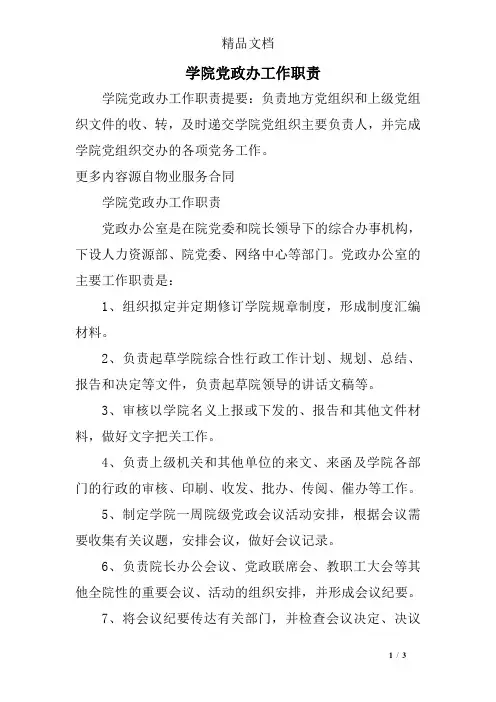 精品文档

学院党政办工作职责

学院党政办工作职责提要：负责地方党组织和上级党组织文件的收、转，及时递交学院党组织主要负责人，并完成学院党组织交办的各项党务工作。

更多内容源自物业服务合同

学院党政办工作职责

党政办公室是在院党委和院长领导下的综合办事机构，下设人力资源部、院党委、网络中心等部门。党政办公室的主要工作职责是：

1、组织拟定并定期修订学院规章制度，形成制度汇编材料。

2、负责起草学院综合性行政工作计划、规划、总结、报告和决定等文件，负责起草院领导的讲话文稿等。

3、审核以学院名义上报或下发的、报告和其他文件材料，做好文字把关工作。

4、负责上级机关和其他单位的来文、来函及学院各部门的行政的审核、印刷、收发、批办、传阅、催办等工作。

5、制定学院一周院级党政会议活动安排，根据会议需要收集有关议题，安排会议，做好会议记录。

6、负责院长办公会议、党政联席会、教职工大会等其他全院性的重要会议、活动的组织安排，并形成会议纪要。

7、将会议纪要传达有关部门，并检查会议决定、决议

1 / 3